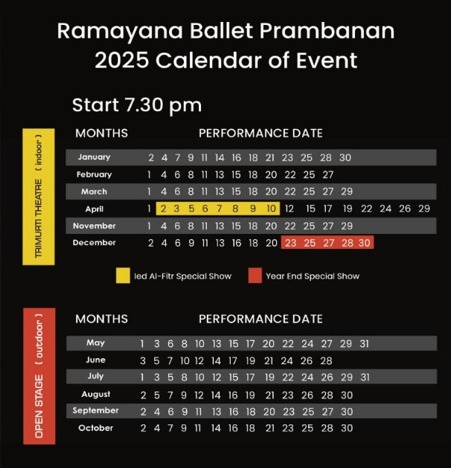 Ramayana Ballet Prambanan
2025 Calendar of Event

Start 7.30 pm

TRIMURTI THEATRE ( indoor )

| MONTHS | PERFORMANCE DATE |
|---|---|
| January | 2 4 7 9 11 14 16 18 21 23 25 28 30 |
| February | 1 4 6 8 11 13 15 18 20 22 25 27 |
| March | 1 4 6 8 11 13 15 18 20 22 25 27 29 |
| April | 1 2 3 5 6 7 8 9 10 12 15 17 19 22 24 26 29 |
| November | 1 4 6 8 11 13 15 18 20 22 25 27 29 |
| December | 2 4 6 9 11 13 16 18 20 23 25 27 28 30 |

Ied Al-Fitr Special Show
Year End Special Show

OPEN STAGE ( outdoor )

| MONTHS | PERFORMANCE DATE |
|---|---|
| May | 1 3 6 8 10 13 15 17 20 22 24 27 29 31 |
| June | 3 5 7 10 12 14 17 19 21 24 26 28 |
| July | 1 3 5 8 10 12 15 17 19 22 24 26 29 31 |
| August | 2 5 7 9 12 14 16 19 21 23 26 28 30 |
| September | 2 4 6 9 11 13 16 18 20 23 25 27 30 |
| October | 2 4 7 9 11 14 16 18 21 23 25 28 30 |